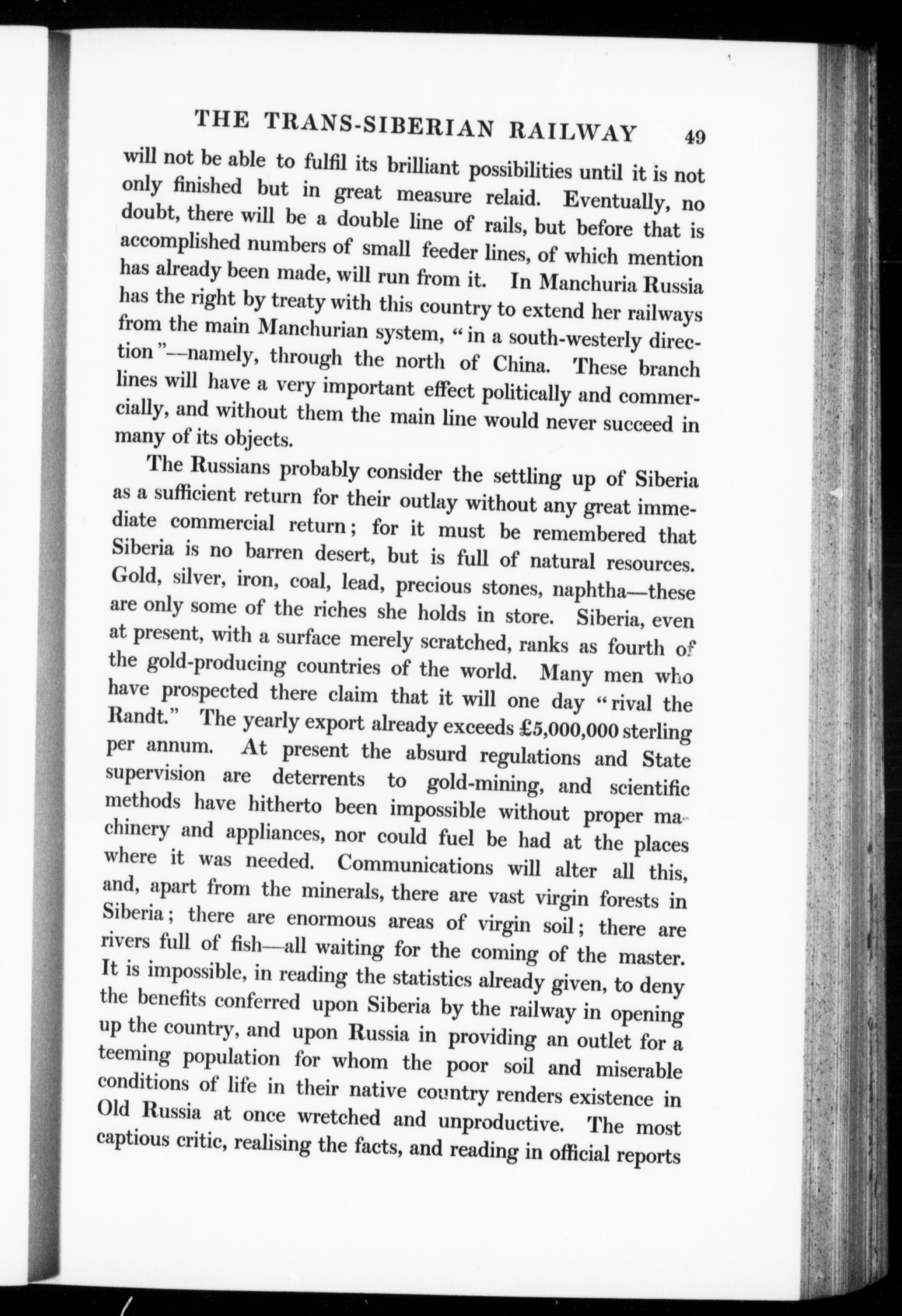 THE TRANS-SIBERIAN RAILWAY 49

will not be able to fulfil its brilliant possibilities until it is not only finished but in great measure relaid. Eventually, no doubt, there will be a double line of rails, but before that is accomplished numbers of small feeder lines, of which mention has already been made, will run from it. In Manchuria Russia has the right by treaty with this country to extend her railways from the main Manchurian system, "in a south-westerly direction"—namely, through the north of China. These branch lines will have a very important effect politically and commercially, and without them the main line would never succeed in many of its objects.

The Russians probably consider the settling up of Siberia as a sufficient return for their outlay without any great immediate commercial return; for it must be remembered that Siberia is no barren desert, but is full of natural resources. Gold, silver, iron, coal, lead, precious stones, naphtha—these are only some of the riches she holds in store. Siberia, even at present, with a surface merely scratched, ranks as fourth of the gold-producing countries of the world. Many men who have prospected there claim that it will one day "rival the Randt." The yearly export already exceeds £5,000,000 sterling per annum. At present the absurd regulations and State supervision are deterrents to gold-mining, and scientific methods have hitherto been impossible without proper machinery and appliances, nor could fuel be had at the places where it was needed. Communications will alter all this, and, apart from the minerals, there are vast virgin forests in Siberia; there are enormous areas of virgin soil; there are rivers full of fish—all waiting for the coming of the master. It is impossible, in reading the statistics already given, to deny the benefits conferred upon Siberia by the railway in opening up the country, and upon Russia in providing an outlet for a teeming population for whom the poor soil and miserable conditions of life in their native country renders existence in Old Russia at once wretched and unproductive. The most captious critic, realising the facts, and reading in official reports